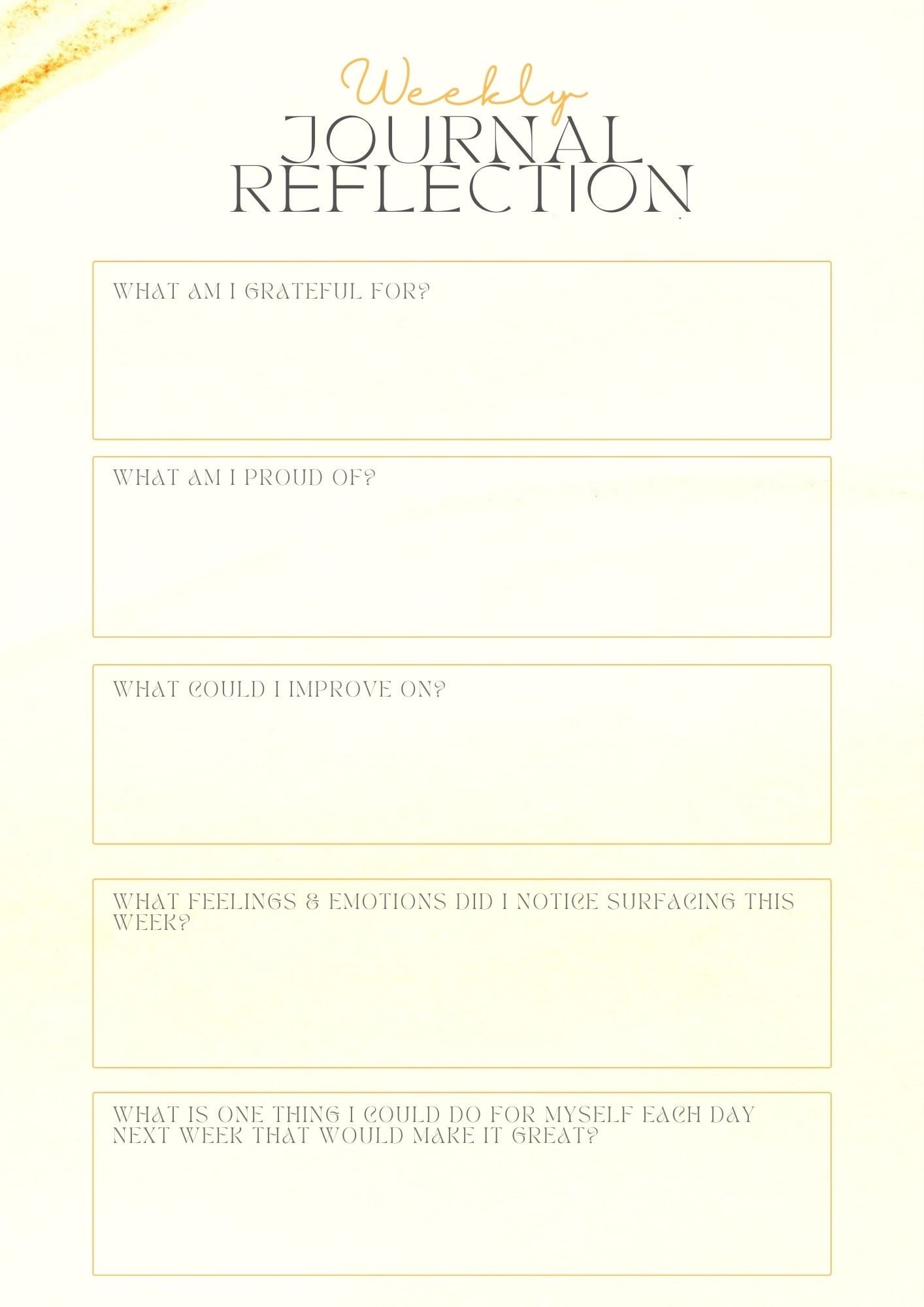 Weekly
JOURNAL
REFLECTION

WHAT AM I GRATEFUL FOR?

WHAT AM I PROUD OF?

WHAT COULD I IMPROVE ON?

WHAT FEELINGS & EMOTIONS DID I NOTICE SURFACING THIS WEEK?

WHAT IS ONE THING I COULD DO FOR MYSELF EACH DAY NEXT WEEK THAT WOULD MAKE IT GREAT?